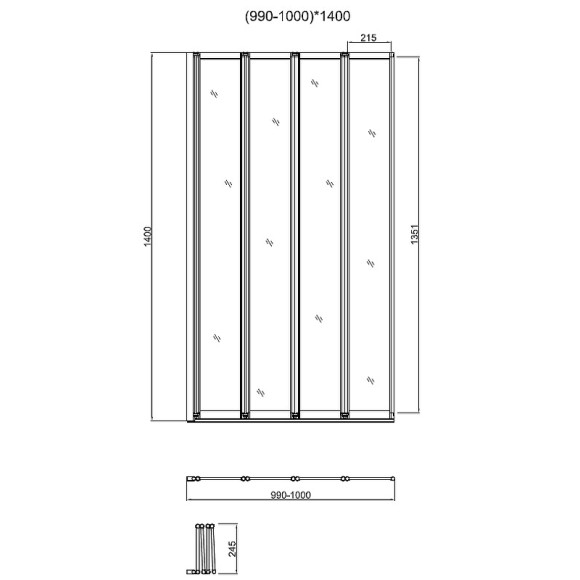 (990-1000)*1400

215

1400

1351

990-1000

245